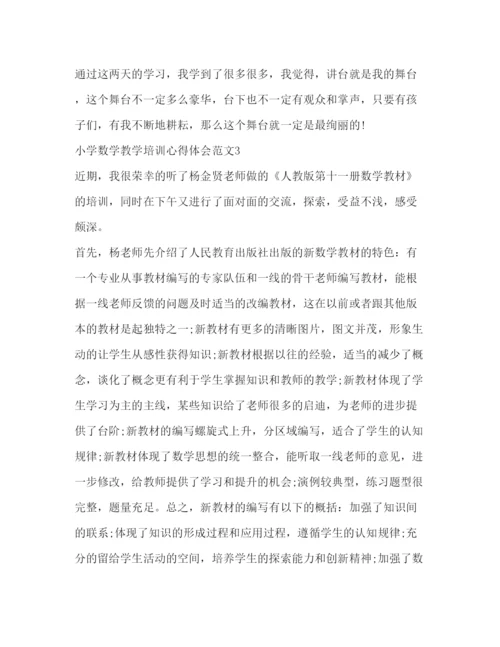 通过这两天的学习，我学到了很多很多，我觉得，讲台就是我的舞台，这个舞台不一定多么豪华，台下也不一定有观众和掌声，只要有孩子们，有我不断地耕耘，那么这个舞台就一定是最绚丽的！

小学数学教学培训心得体会范文3

近期，我很荣幸的听了杨金贤老师做的《人教版第十一册数学教材》的培训，同时在下午又进行了面对面的交流，探索，受益不浅，感受颇深。

首先，杨老师先介绍了人民教育出版社出版的新数学教材的特色：有一个专业从事教材编写的专家队伍和一线的骨干老师编写教材，能根据一线老师反馈的问题及时适当的改编教材，这在以前或者跟其他版本的教材是起独特之一；新教材有更多的清晰图片，图文并茂，形象生动的让学生从感性获得知识；新教材根据以往的经验，适当的减少了概念，谈化了概念更有利于学生掌握知识和教师的教学；新教材体现了学生学习为主的主线，某些知识给了老师很多的启迪，为老师的进步提供了台阶；新教材的编写螺旋式上升，分区域编写，适合了学生的认知规律；新教材体现了数学思想的统一整合，能听取一线老师的意见，进一步修改，给教师提供了学习和提升的机会；演例较典型，练习题型很完整，题量充足。总之，新教材的编写有以下的概括：加强了知识间的联系；体现了知识的形成过程和应用过程，遵循学生的认知规律；充分的留给学生活动的空间，培养学生的探索能力和创新精神；加强了数